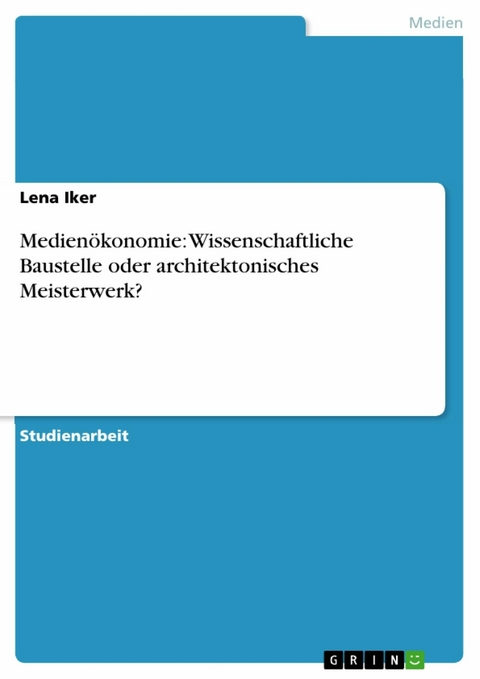 Medien

Lena Iker

Medienökonomie: Wissenschaftliche Baustelle oder architektonisches Meisterwerk?

Studienarbeit

GRIN